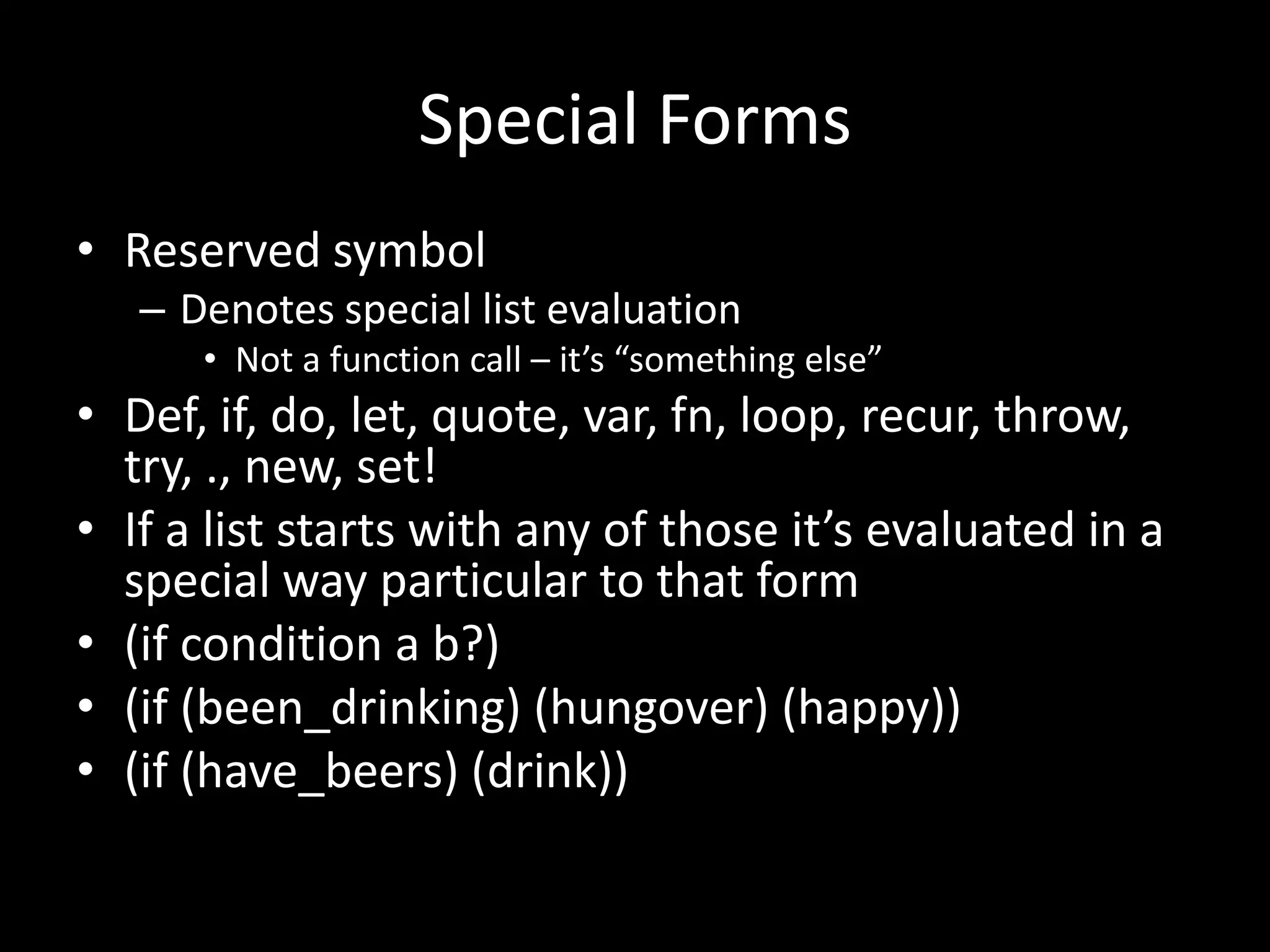 Special Forms

• Reserved symbol
– Denotes special list evaluation
• Not a function call – it’s “something else”
• Def, if, do, let, quote, var, fn, loop, recur, throw, try, ., new, set!
• If a list starts with any of those it’s evaluated in a special way particular to that form
• (if condition a b?)
• (if (been_drinking) (hungover) (happy))
• (if (have_beers) (drink))